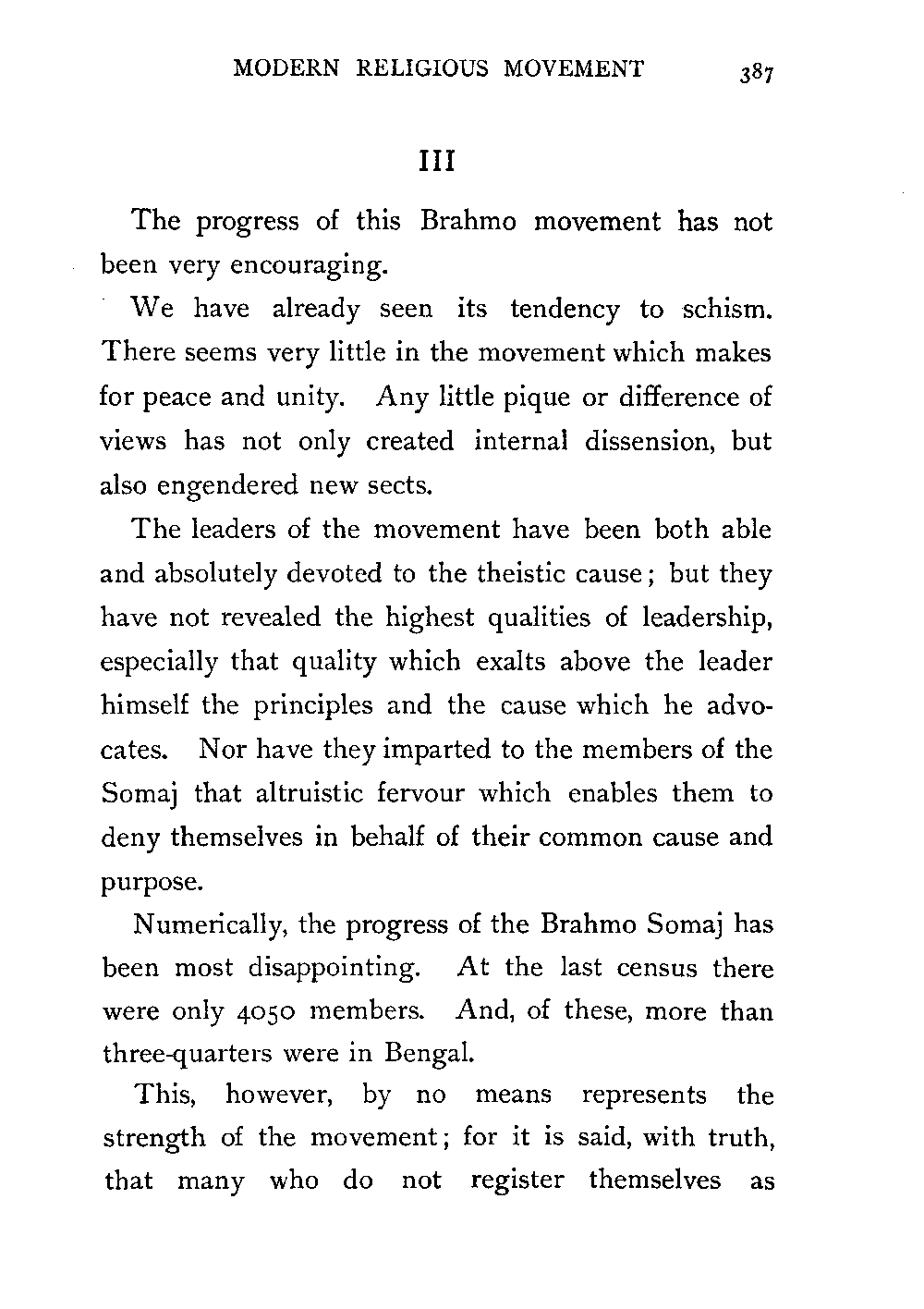 MODERN RELIGIOUS MOVEMENT 387

III

The progress of this Brahmo movement has not been very encouraging.

We have already seen its tendency to schism. There seems very little in the movement which makes for peace and unity. Any little pique or difference of views has not only created internal dissension, but also engendered new sects.

The leaders of the movement have been both able and absolutely devoted to the theistic cause; but they have not revealed the highest qualities of leadership, especially that quality which exalts above the leader himself the principles and the cause which he advocates. Nor have they imparted to the members of the Somaj that altruistic fervour which enables them to deny themselves in behalf of their common cause and purpose.

Numerically, the progress of the Brahmo Somaj has been most disappointing. At the last census there were only 4050 members. And, of these, more than three-quarters were in Bengal.

This, however, by no means represents the strength of the movement; for it is said, with truth, that many who do not register themselves as